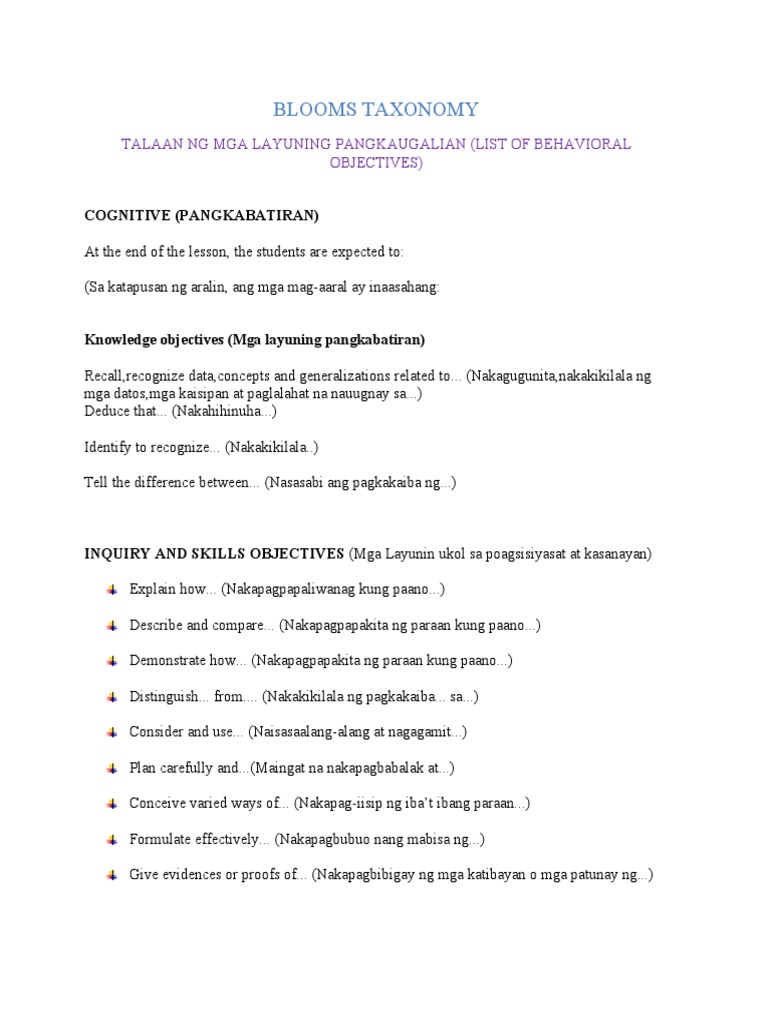 BLOOMS TAXONOMY

TALAAN NG MGA LAYUNING PANGKAUGALIAN (LIST OF BEHAVIORAL OBJECTIVES)

COGNITIVE (PANGKABATIRAN)

At the end of the lesson, the students are expected to:

(Sa katapusan ng aralin, ang mga mag-aaral ay inaasahang:

Knowledge objectives (Mga layuning pangkabatiran)

Recall,recognize data,concepts and generalizations related to... (Nakagugunita,nakakikilala ng mga datos,mga kaisipan at paglalahat na nauugnay sa...)
Deduce that... (Nakahihinuha...)

Identify to recognize... (Nakakikilala..)

Tell the difference between... (Nasasabi ang pagkakaiba ng...)

INQUIRY AND SKILLS OBJECTIVES (Mga Layunin ukol sa poagsisiyasat at kasanayan)

Explain how... (Nakapagpapaliwanag kung paano...)

Describe and compare... (Nakapagpapakita ng paraan kung paano...)

Demonstrate how... (Nakapagpapakita ng paraan kung paano...)

Distinguish... from.... (Nakakikilala ng pagkakaiba... sa...)

Consider and use... (Naisasaalang-alang at nagagamit...)

Plan carefully and...(Maingat na nakapagbabalak at...)

Conceive varied ways of... (Nakapag-iisip ng iba't ibang paraan...)

Formulate effectively... (Nakapagbubuo nang mabisa ng...)

Give evidences or proofs of... (Nakapagbibigay ng mga katibayan o mga patunay ng...)